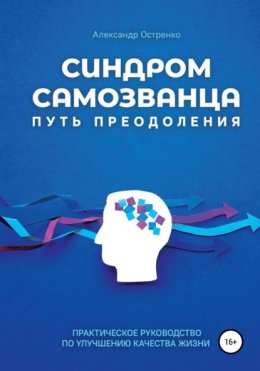 Александр Остренко

СИНДРОМ САМОЗВАНЦА
ПУТЬ ПРЕОДОЛЕНИЯ

ПРАКТИЧЕСКОЕ РУКОВОДСТВО ПО УЛУЧШЕНИЮ КАЧЕСТВА ЖИЗНИ

16+